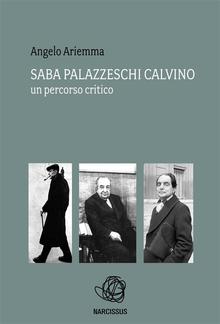 Angelo Ariemma

SABA PALAZZESCHI CALVINO
un percorso critico

NARCISSUS